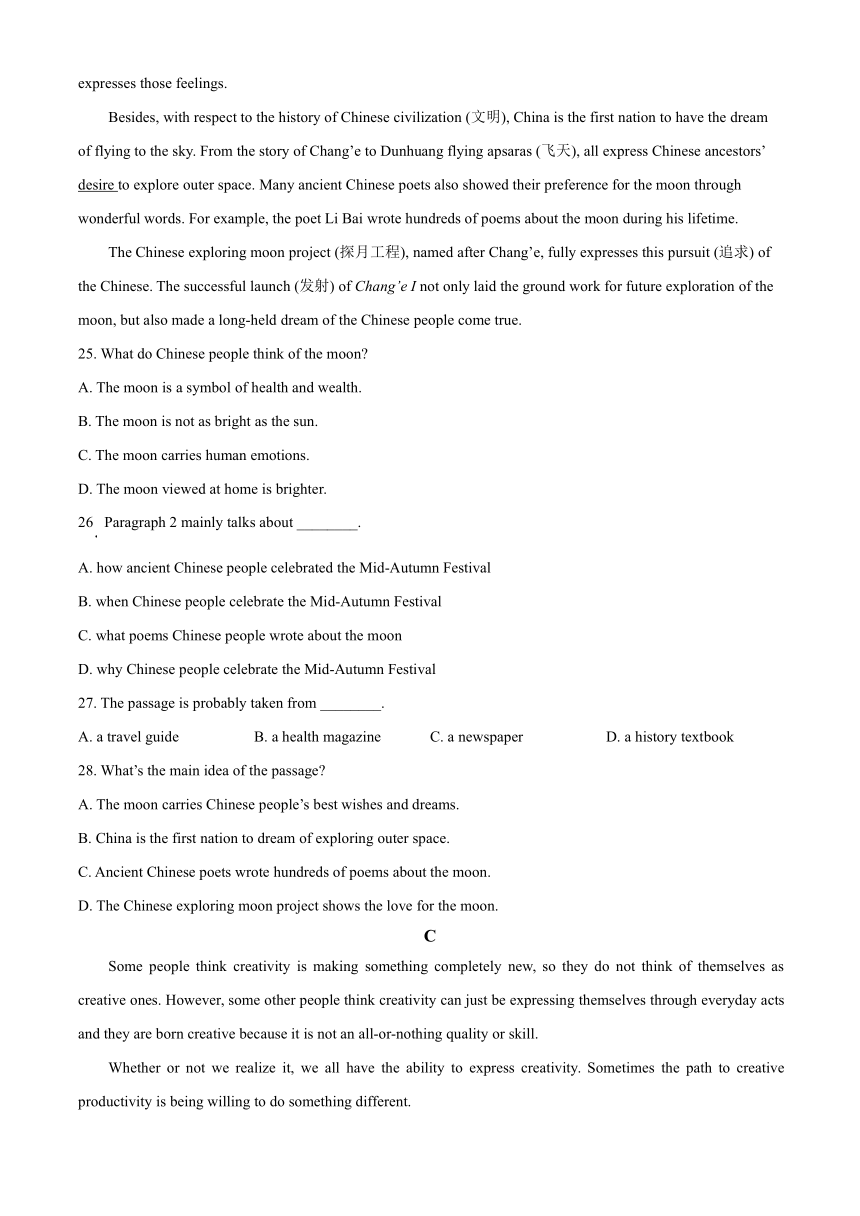 expresses those feelings.

Besides, with respect to the history of Chinese civilization (文明), China is the first nation to have the dream of flying to the sky. From the story of Chang'e to Dunhuang flying apsaras (飞天), all express Chinese ancestors' desire to explore outer space. Many ancient Chinese poets also showed their preference for the moon through wonderful words. For example, the poet Li Bai wrote hundreds of poems about the moon during his lifetime.

The Chinese exploring moon project (探月工程), named after Chang'e, fully expresses this pursuit (追求) of the Chinese. The successful launch (发射) of Chang'e I not only laid the ground work for future exploration of the moon, but also made a long-held dream of the Chinese people come true.

25. What do Chinese people think of the moon?

A. The moon is a symbol of health and wealth.

B. The moon is not as bright as the sun.

C. The moon carries human emotions.

D. The moon viewed at home is brighter.

26. Paragraph 2 mainly talks about ________.

A. how ancient Chinese people celebrated the Mid-Autumn Festival

B. when Chinese people celebrate the Mid-Autumn Festival

C. what poems Chinese people wrote about the moon

D. why Chinese people celebrate the Mid-Autumn Festival

27. The passage is probably taken from ________.

A. a travel guide B. a health magazine C. a newspaper D. a history textbook

28. What's the main idea of the passage?

A. The moon carries Chinese people's best wishes and dreams.

B. China is the first nation to dream of exploring outer space.

C. Ancient Chinese poets wrote hundreds of poems about the moon.

D. The Chinese exploring moon project shows the love for the moon.

C

Some people think creativity is making something completely new, so they do not think of themselves as creative ones. However, some other people think creativity can just be expressing themselves through everyday acts and they are born creative because it is not an all-or-nothing quality or skill.

Whether or not we realize it, we all have the ability to express creativity. Sometimes the path to creative productivity is being willing to do something different.